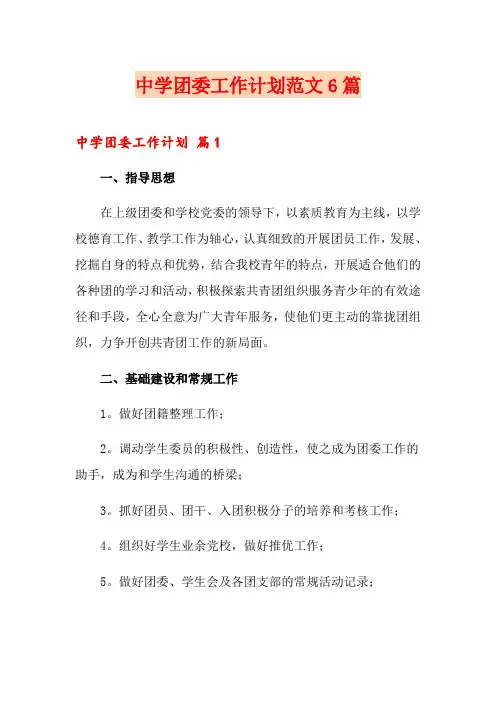 中学团委工作计划范文6篇

中学团委工作计划 篇1

一、指导思想

在上级团委和学校党委的领导下，以素质教育为主线，以学校德育工作、教学工作为轴心，认真细致的开展团员工作，发展、挖掘自身的特点和优势，结合我校青年的特点，开展适合他们的各种团的学习和活动，积极探索共青团组织服务青少年的有效途径和手段，全心全意为广大青年服务，使他们更主动的靠拢团组织，力争开创共青团工作的新局面。

二、基础建设和常规工作

1。做好团籍整理工作；

2。调动学生委员的积极性、创造性，使之成为团委工作的助手，成为和学生沟通的桥梁；

3。抓好团员、团干、入团积极分子的培养和考核工作；

4。组织好学生业余党校，做好推优工作；

5。做好团委、学生会及各团支部的常规活动记录；